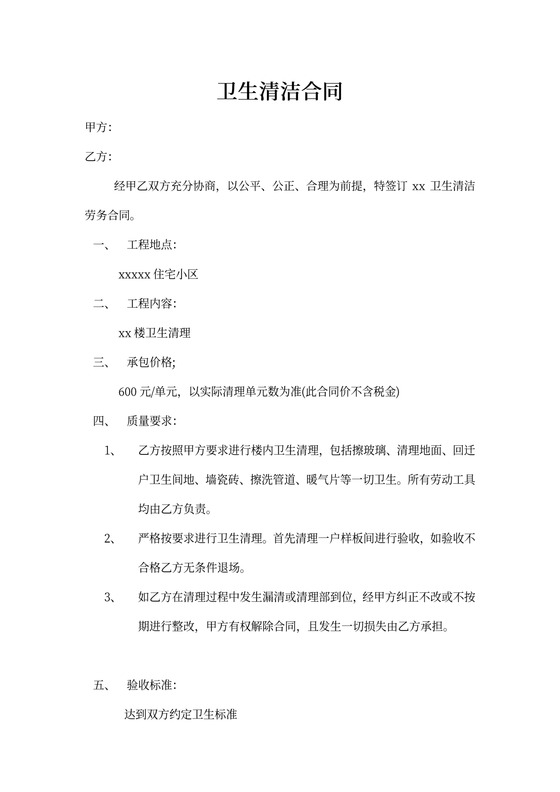 卫生清洁合同

甲方：

乙方：

经甲乙双方充分协商，以公平、公正、合理为前提，特签订 xx 卫生清洁劳务合同。

一、 工程地点：

xxxxx 住宅小区

二、 工程内容：

xx 楼卫生清理

三、 承包价格；

600 元/单元，以实际清理单元数为准(此合同价不含税金)

四、 质量要求：

1、 乙方按照甲方要求进行楼内卫生清理，包括擦玻璃、清理地面、回迁户卫生间地、墙瓷砖、擦洗管道、暖气片等一切卫生。所有劳动工具均由乙方负责。

2、 严格按要求进行卫生清理。首先清理一户样板间进行验收，如验收不合格乙方无条件退场。

3、 如乙方在清理过程中发生漏清或清理部到位，经甲方纠正不改或不按期进行整改，甲方有权解除合同，且发生一切损失由乙方承担。

五、 验收标准：

达到双方约定卫生标准